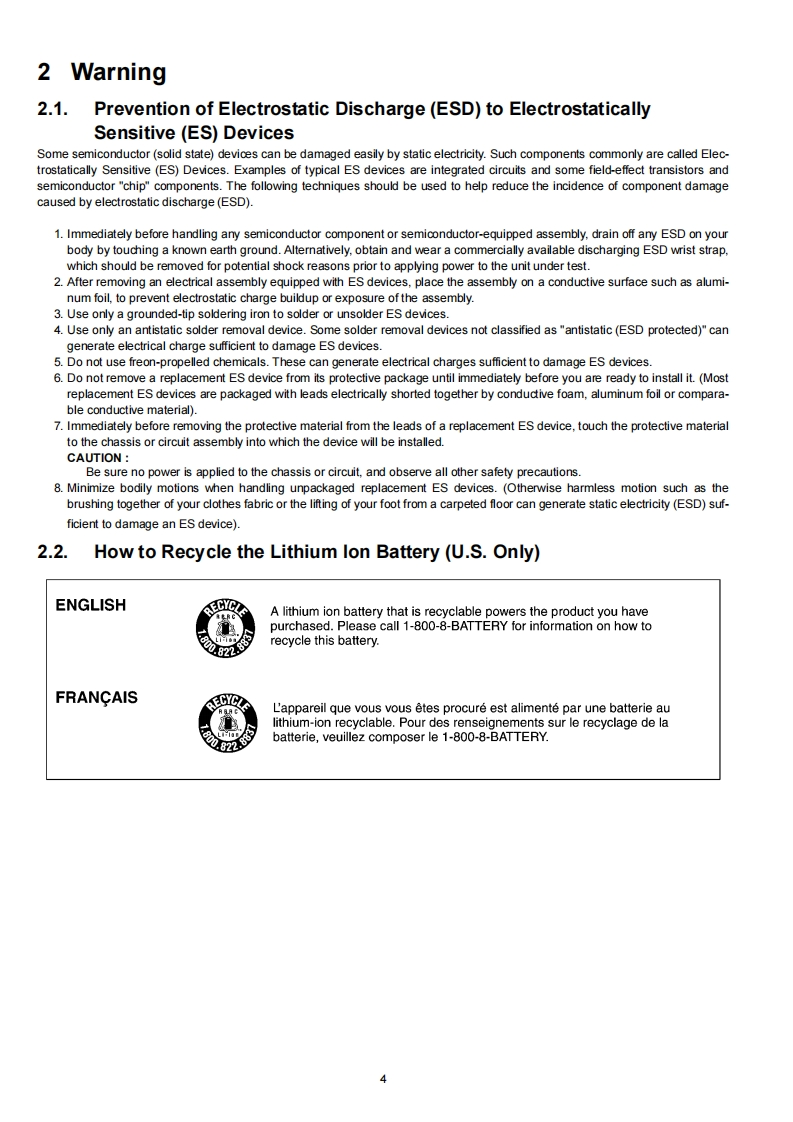 2 Warning

2.1. Prevention of Electrostatic Discharge (ESD) to Electrostatically Sensitive (ES) Devices

Some semiconductor (solid state) devices can be damaged easily by static electricity. Such components commonly are called Electrostatically Sensitive (ES) Devices. Examples of typical ES devices are integrated circuits and some field-effect transistors and semiconductor "chip" components. The following techniques should be used to help reduce the incidence of component damage caused by electrostatic discharge (ESD).

1. Immediately before handling any semiconductor component or semiconductor-equipped assembly, drain off any ESD on your body by touching a known earth ground. Alternatively, obtain and wear a commercially available discharging ESD wrist strap, which should be removed for potential shock reasons prior to applying power to the unit under test.
2. After removing an electrical assembly equipped with ES devices, place the assembly on a conductive surface such as aluminum foil, to prevent electrostatic charge buildup or exposure of the assembly.
3. Use only a grounded-tip soldering iron to solder or unsolder ES devices.
4. Use only an antistatic solder removal device. Some solder removal devices not classified as "antistatic (ESD protected)" can generate electrical charge sufficient to damage ES devices.
5. Do not use freon-propelled chemicals. These can generate electrical charges sufficient to damage ES devices.
6. Do not remove a replacement ES device from its protective package until immediately before you are ready to install it. (Most replacement ES devices are packaged with leads electrically shorted together by conductive foam, aluminum foil or comparable conductive material).
7. Immediately before removing the protective material from the leads of a replacement ES device, touch the protective material to the chassis or circuit assembly into which the device will be installed.
CAUTION :
Be sure no power is applied to the chassis or circuit, and observe all other safety precautions.
8. Minimize bodily motions when handling unpackaged replacement ES devices. (Otherwise harmless motion such as the brushing together of your clothes fabric or the lifting of your foot from a carpeted floor can generate static electricity (ESD) sufficient to damage an ES device).

2.2. How to Recycle the Lithium Ion Battery (U.S. Only)

ENGLISH

RECYCLE RBRC Li-ion 1.800.822.8837

A lithium ion battery that is recyclable powers the product you have purchased. Please call 1-800-8-BATTERY for information on how to recycle this battery.

FRANÇAIS

RECYCLE RBRC Li-ion 1.800.822.8837

L'appareil que vous vous êtes procuré est alimenté par une batterie au lithium-ion recyclable. Pour des renseignements sur le recyclage de la batterie, veuillez composer le 1-800-8-BATTERY.

4